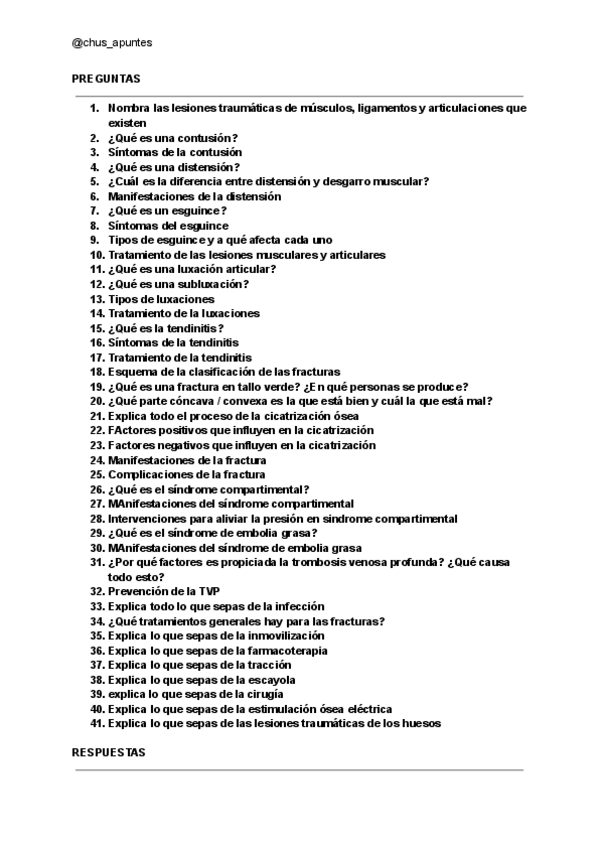 @chus_apuntes

PREGUNTAS

1. Nombra las lesiones traumáticas de músculos, ligamentos y articulaciones que existen
2. ¿Qué es una contusión?
3. Síntomas de la contusión
4. ¿Qué es una distensión?
5. ¿Cuál es la diferencia entre distensión y desgarro muscular?
6. Manifestaciones de la distensión
7. ¿Qué es un esguince?
8. Síntomas del esguince
9. Tipos de esguince y a qué afecta cada uno
10. Tratamiento de las lesiones musculares y articulares
11. ¿Qué es una luxación articular?
12. ¿Qué es una subluxación?
13. Tipos de luxaciones
14. Tratamiento de la luxaciones
15. ¿Qué es la tendinitis?
16. Síntomas de la tendinitis
17. Tratamiento de la tendinitis
18. Esquema de la clasificación de las fracturas
19. ¿Qué es una fractura en tallo verde? ¿En qué personas se produce?
20. ¿Qué parte cóncava / convexa es la que está bien y cuál la que está mal?
21. Explica todo el proceso de la cicatrización ósea
22. FActores positivos que influyen en la cicatrización
23. Factores negativos que influyen en la cicatrización
24. Manifestaciones de la fractura
25. Complicaciones de la fractura
26. ¿Qué es el síndrome compartimental?
27. MAnifestaciones del síndrome compartimental
28. Intervenciones para aliviar la presión en síndrome compartimental
29. ¿Qué es el síndrome de embolia grasa?
30. MAnifestaciones del síndrome de embolia grasa
31. ¿Por qué factores es propiciada la trombosis venosa profunda? ¿Qué causa todo esto?
32. Prevención de la TVP
33. Explica todo lo que sepas de la infección
34. ¿Qué tratamientos generales hay para las fracturas?
35. Explica lo que sepas de la inmovilización
36. Explica lo que sepas de la farmacoterapia
37. Explica lo que sepas de la tracción
38. Explica lo que sepas de la escayola
39. explica lo que sepas de la cirugía
40. Explica lo que sepas de la estimulación ósea eléctrica
41. Explica lo que sepas de las lesiones traumáticas de los huesos

RESPUESTAS